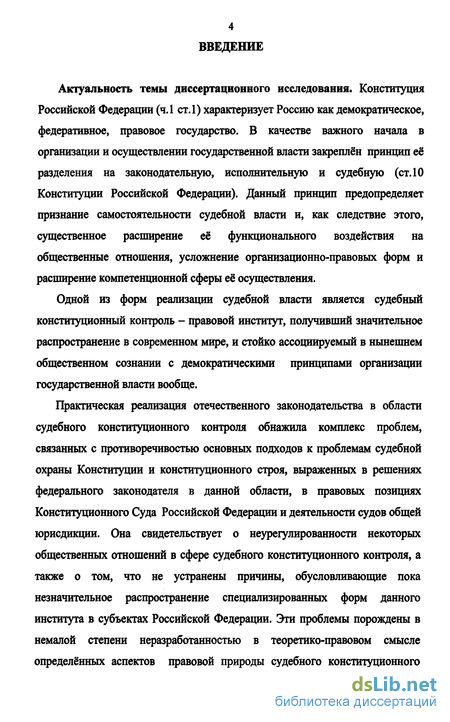 4

ВВЕДЕНИЕ

Актуальность темы диссертационного исследования. Конституция Российской Федерации (ч.1 ст.1) характеризует Россию как демократическое, федеративное, правовое государство. В качестве важного начала в организации и осуществлении государственной власти закреплён принцип её разделения на законодательную, исполнительную и судебную (ст.10 Конституции Российской Федерации). Данный принцип предопределяет признание самостоятельности судебной власти и, как следствие этого, существенное расширение её функционального воздействия на общественные отношения, усложнение организационно-правовых форм и расширение компетенционной сферы её осуществления.

Одной из форм реализации судебной власти является судебный конституционный контроль – правовой институт, получивший значительное распространение в современном мире, и стойко ассоциируемый в нынешнем общественном сознании с демократическими принципами организации государственной власти вообще.

Практическая реализация отечественного законодательства в области судебного конституционного контроля обнажила комплекс проблем, связанных с противоречивостью основных подходов к проблемам судебной охраны Конституции и конституционного строя, выраженных в решениях федерального законодателя в данной области, в правовых позициях Конституционного Суда Российской Федерации и деятельности судов общей юрисдикции. Она свидетельствует о неурегулированности некоторых общественных отношений в сфере судебного конституционного контроля, а также о том, что не устранены причины, обусловливающие пока незначительное распространение специализированных форм данного института в субъектах Российской Федерации. Эти проблемы порождены в немалой степени неразработанностью в теоретико-правовом смысле определённых аспектов правовой природы судебного конституционного

dsLib.net
библиотека диссертаций